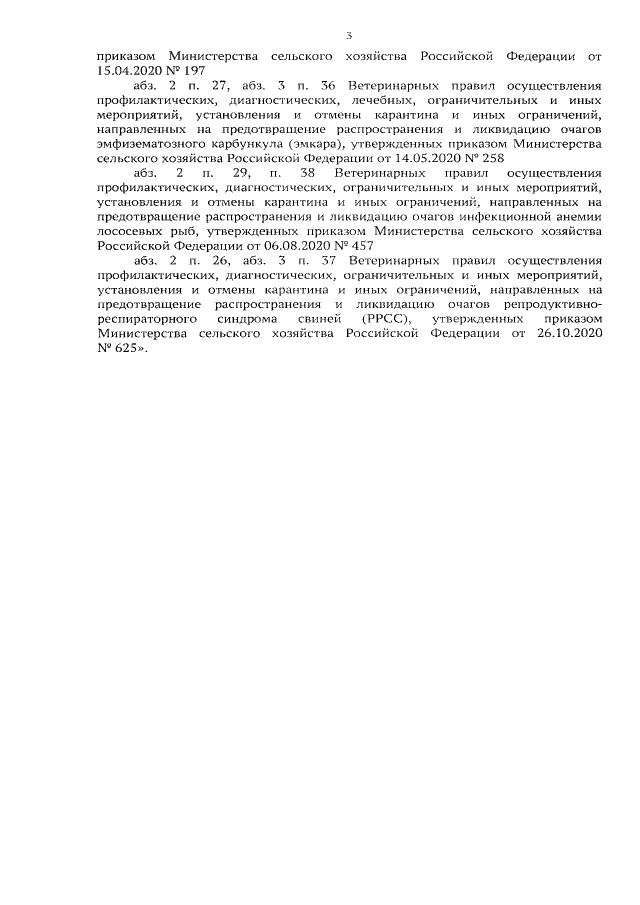 3

приказом Министерства сельского хозяйства Российской Федерации от 15.04.2020 № 197

абз. 2 п. 27, абз. 3 п. 36 Ветеринарных правил осуществления профилактических, диагностических, лечебных, ограничительных и иных мероприятий, установления и отмены карантина и иных ограничений, направленных на предотвращение распространения и ликвидацию очагов эмфизематозного карбункула (эмкара), утвержденных приказом Министерства сельского хозяйства Российской Федерации от 14.05.2020 № 258

абз. 2 п. 29, п. 38 Ветеринарных правил осуществления профилактических, диагностических, ограничительных и иных мероприятий, установления и отмены карантина и иных ограничений, направленных на предотвращение распространения и ликвидацию очагов инфекционной анемии лососевых рыб, утвержденных приказом Министерства сельского хозяйства Российской Федерации от 06.08.2020 № 457

абз. 2 п. 26, абз. 3 п. 37 Ветеринарных правил осуществления профилактических, диагностических, ограничительных и иных мероприятий, установления и отмены карантина и иных ограничений, направленных на предотвращение распространения и ликвидацию очагов репродуктивно-респираторного синдрома свиней (РРСС), утвержденных приказом Министерства сельского хозяйства Российской Федерации от 26.10.2020 № 625».